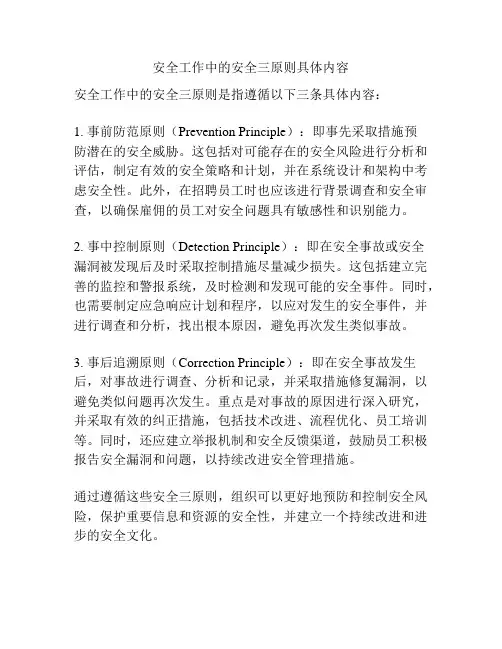 安全工作中的安全三原则具体内容

安全工作中的安全三原则是指遵循以下三条具体内容：

1. 事前防范原则（Prevention Principle）：即事先采取措施预防潜在的安全威胁。这包括对可能存在的安全风险进行分析和评估，制定有效的安全策略和计划，并在系统设计和架构中考虑安全性。此外，在招聘员工时也应该进行背景调查和安全审查，以确保雇佣的员工对安全问题具有敏感性和识别能力。

2. 事中控制原则（Detection Principle）：即在安全事故或安全漏洞被发现后及时采取控制措施尽量减少损失。这包括建立完善的监控和警报系统，及时检测和发现可能的安全事件。同时，也需要制定应急响应计划和程序，以应对发生的安全事件，并进行调查和分析，找出根本原因，避免再次发生类似事故。

3. 事后追溯原则（Correction Principle）：即在安全事故发生后，对事故进行调查、分析和记录，并采取措施修复漏洞，以避免类似问题再次发生。重点是对事故的原因进行深入研究，并采取有效的纠正措施，包括技术改进、流程优化、员工培训等。同时，还应建立举报机制和安全反馈渠道，鼓励员工积极报告安全漏洞和问题，以持续改进安全管理措施。

通过遵循这些安全三原则，组织可以更好地预防和控制安全风险，保护重要信息和资源的安全性，并建立一个持续改进和进步的安全文化。